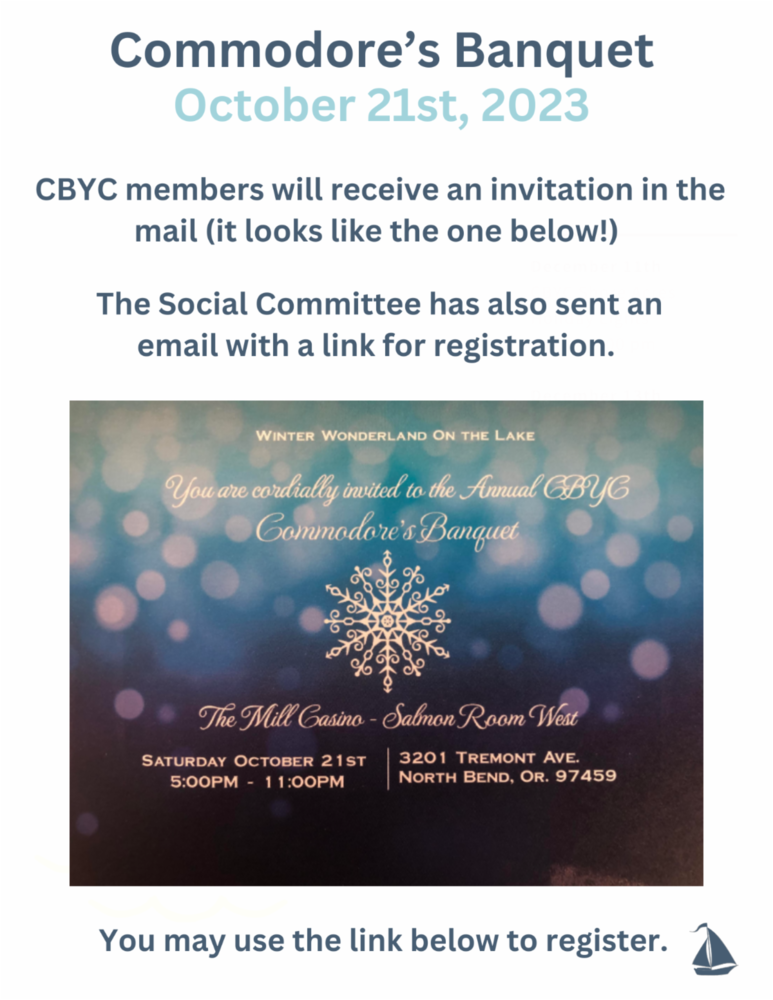 Commodore's Banquet
October 21st, 2023

CBYC members will receive an invitation in the mail (it looks like the one below!)

The Social Committee has also sent an email with a link for registration.

WINTER WONDERLAND ON THE LAKE

You are cordially invited to the Annual CBYC Commodore's Banquet

The Mill Casino - Salmon Room West

SATURDAY OCTOBER 21ST
5:00PM - 11:00PM

3201 TREMONT AVE.
NORTH BEND, OR. 97459

You may use the link below to register.